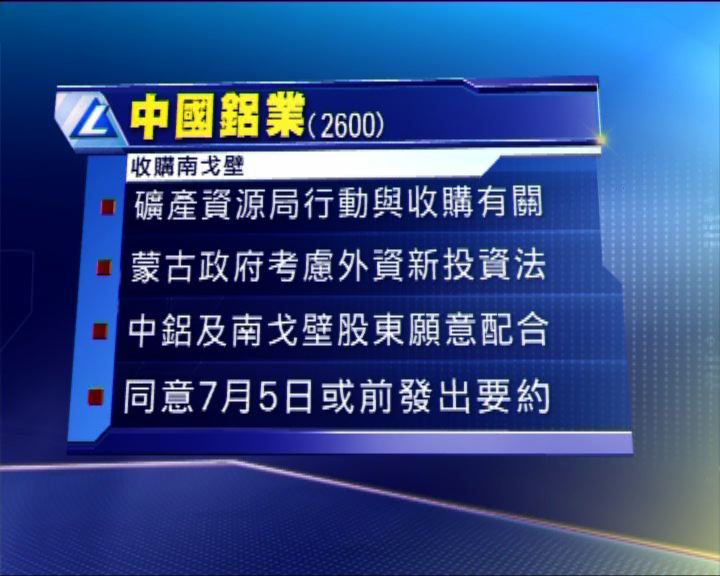 中國鋁業(2600)

收購南戈壁

礦產資源局行動與收購有關

蒙古政府考慮外資新投資法

中鋁及南戈壁股東願意配合

同意7月5日或前發出要約